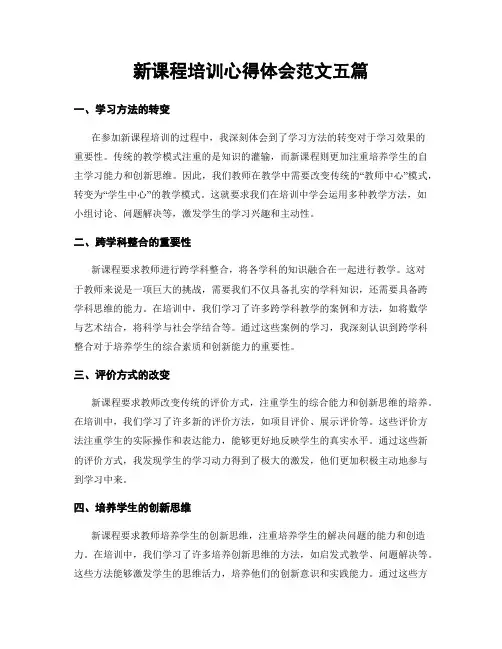 新课程培训心得体会范文五篇

一、学习方法的转变

在参加新课程培训的过程中，我深刻体会到了学习方法的转变对于学习效果的重要性。传统的教学模式注重的是知识的灌输，而新课程则更加注重培养学生的自主学习能力和创新思维。因此，我们教师在教学中需要改变传统的“教师中心”模式，转变为“学生中心”的教学模式。这就要求我们在培训中学会运用多种教学方法，如小组讨论、问题解决等，激发学生的学习兴趣和主动性。

二、跨学科整合的重要性

新课程要求教师进行跨学科整合，将各学科的知识融合在一起进行教学。这对于教师来说是一项巨大的挑战，需要我们不仅具备扎实的学科知识，还需要具备跨学科思维的能力。在培训中，我们学习了许多跨学科教学的案例和方法，如将数学与艺术结合，将科学与社会学结合等。通过这些案例的学习，我深刻认识到跨学科整合对于培养学生的综合素质和创新能力的重要性。

三、评价方式的改变

新课程要求教师改变传统的评价方式，注重学生的综合能力和创新思维的培养。在培训中，我们学习了许多新的评价方法，如项目评价、展示评价等。这些评价方法注重学生的实际操作和表达能力，能够更好地反映学生的真实水平。通过这些新的评价方式，我发现学生的学习动力得到了极大的激发，他们更加积极主动地参与到学习中来。

四、培养学生的创新思维

新课程要求教师培养学生的创新思维，注重培养学生的解决问题的能力和创造力。在培训中，我们学习了许多培养创新思维的方法，如启发式教学、问题解决等。这些方法能够激发学生的思维活力，培养他们的创新意识和实践能力。通过这些方